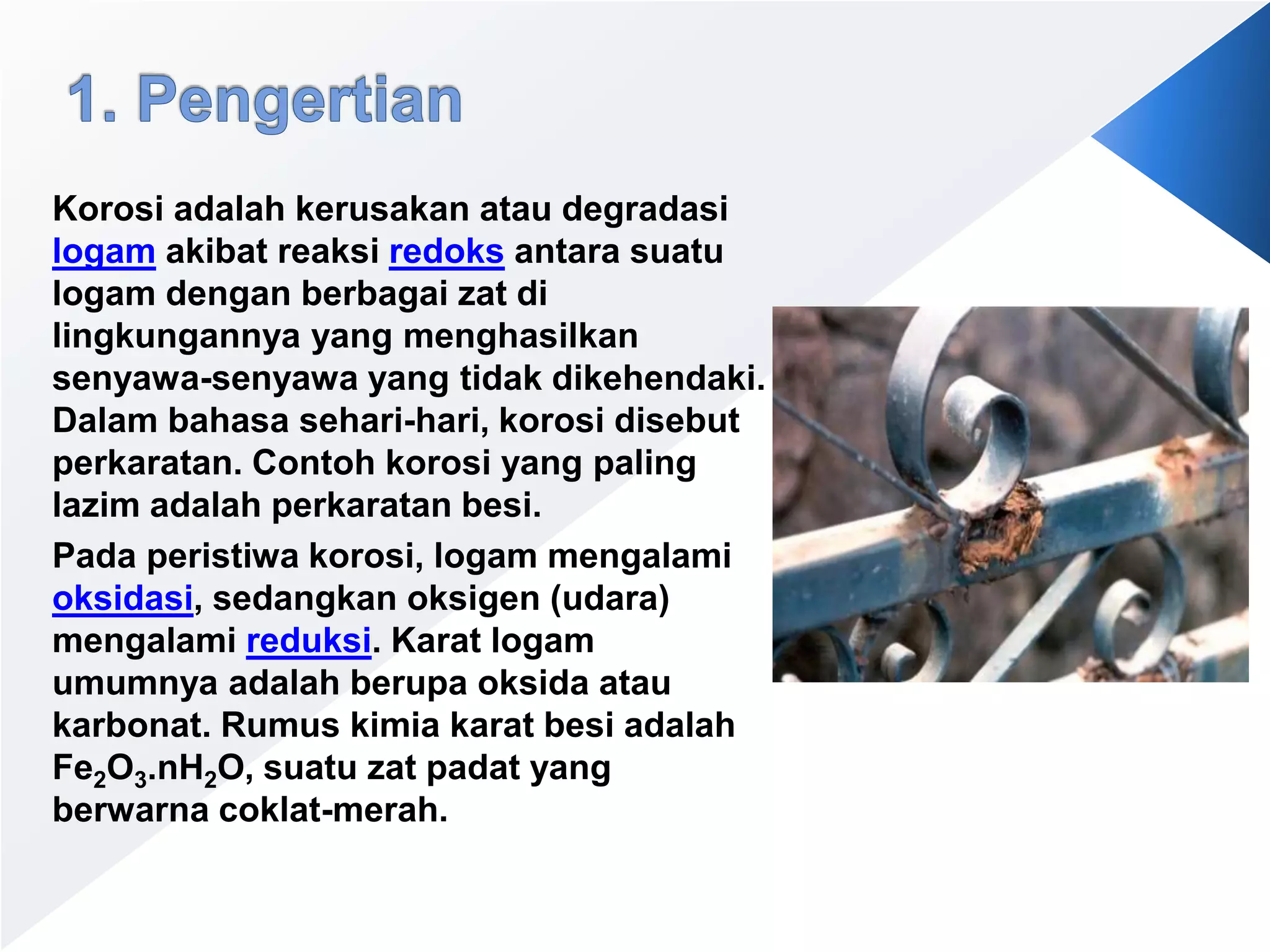 1. Pengertian

Korosi adalah kerusakan atau degradasi logam akibat reaksi redoks antara suatu logam dengan berbagai zat di lingkungannya yang menghasilkan senyawa-senyawa yang tidak dikehendaki. Dalam bahasa sehari-hari, korosi disebut perkaratan. Contoh korosi yang paling lazim adalah perkaratan besi.

Pada peristiwa korosi, logam mengalami oksidasi, sedangkan oksigen (udara) mengalami reduksi. Karat logam umumnya adalah berupa oksida atau karbonat. Rumus kimia karat besi adalah $Fe_2O_3.nH_2O$, suatu zat padat yang berwarna coklat-merah.